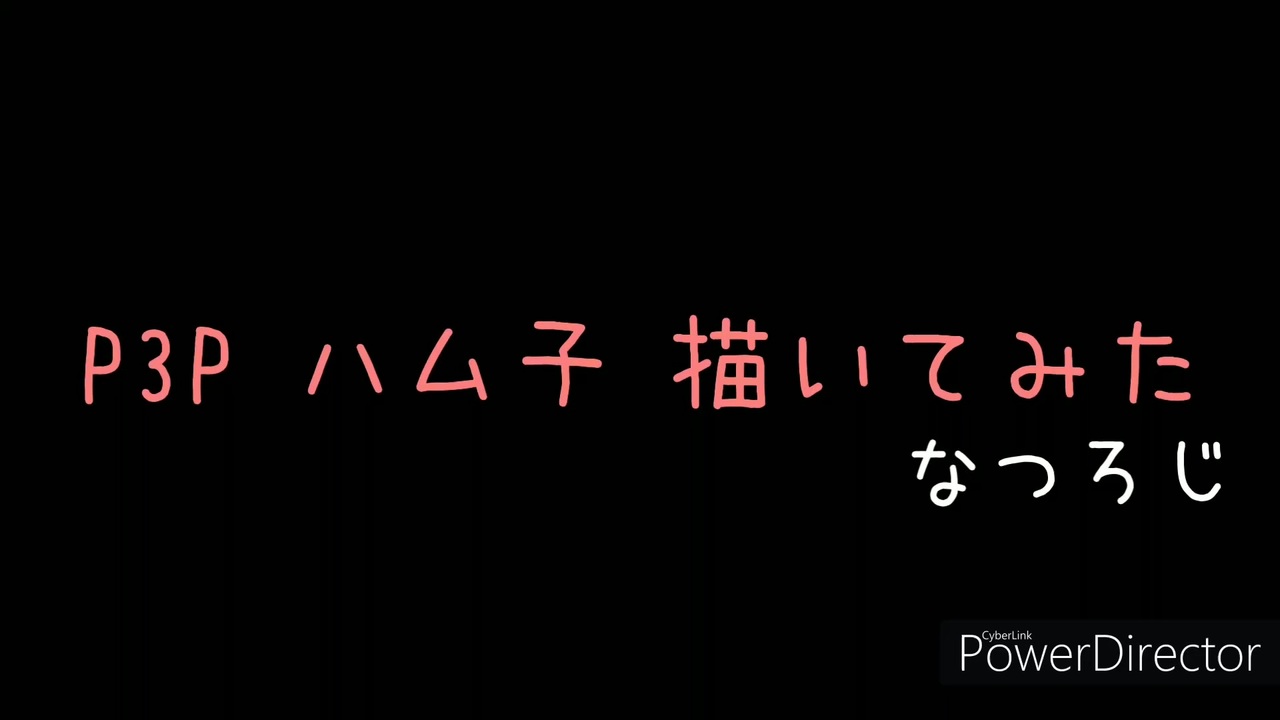 P3P ハム子 描いてみた

なつろじ

CyberLink
PowerDirector